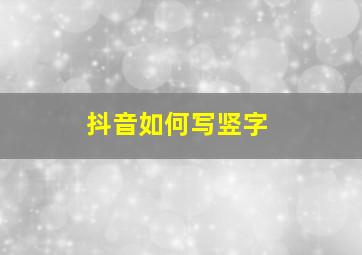 抖音如何写竖字